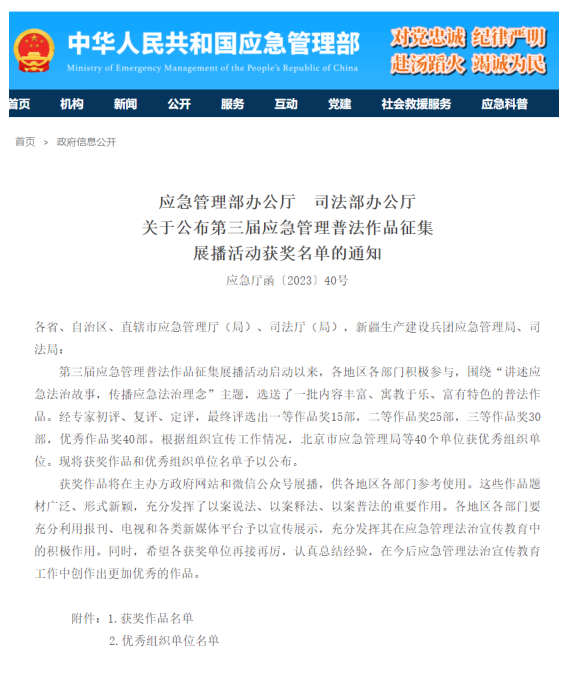 中华人民共和国应急管理部
Ministry of Emergency Management of the People's Republic of China

对党忠诚 纪律严明
赴汤蹈火 竭诚为民

首页 机构 新闻 公开 服务 互动 党建 社会救援服务 应急科普

首页 > 政府信息公开

应急管理部办公厅 司法部办公厅
关于公布第三届应急管理普法作品征集
展播活动获奖名单的通知

应急厅函〔2023〕40号

各省、自治区、直辖市应急管理厅（局）、司法厅（局），新疆生产建设兵团应急管理局、司法局：

第三届应急管理普法作品征集展播活动启动以来，各地区各部门积极参与，围绕“讲述应急法治故事，传播应急法治理念”主题，选送了一批内容丰富、寓教于乐、富有特色的普法作品。经专家初评、复评、定评，最终评选出一等作品奖15部，二等作品奖25部，三等作品奖30部，优秀作品奖40部。根据组织宣传工作情况，北京市应急管理局等40个单位获优秀组织单位。现将获奖作品和优秀组织单位名单予以公布。

获奖作品将在主办方政府网站和微信公众号展播，供各地区各部门参考使用。这些作品题材广泛、形式新颖，充分发挥了以案说法、以案释法、以案普法的重要作用。各地区各部门要充分利用报刊、电视和各类新媒体平台予以宣传展示，充分发挥其在应急管理法治宣传教育中的积极作用。同时，希望各获奖单位再接再厉，认真总结经验，在今后应急管理法治宣传教育工作中创作出更加优秀的作品。

附件：1. 获奖作品名单
2. 优秀组织单位名单